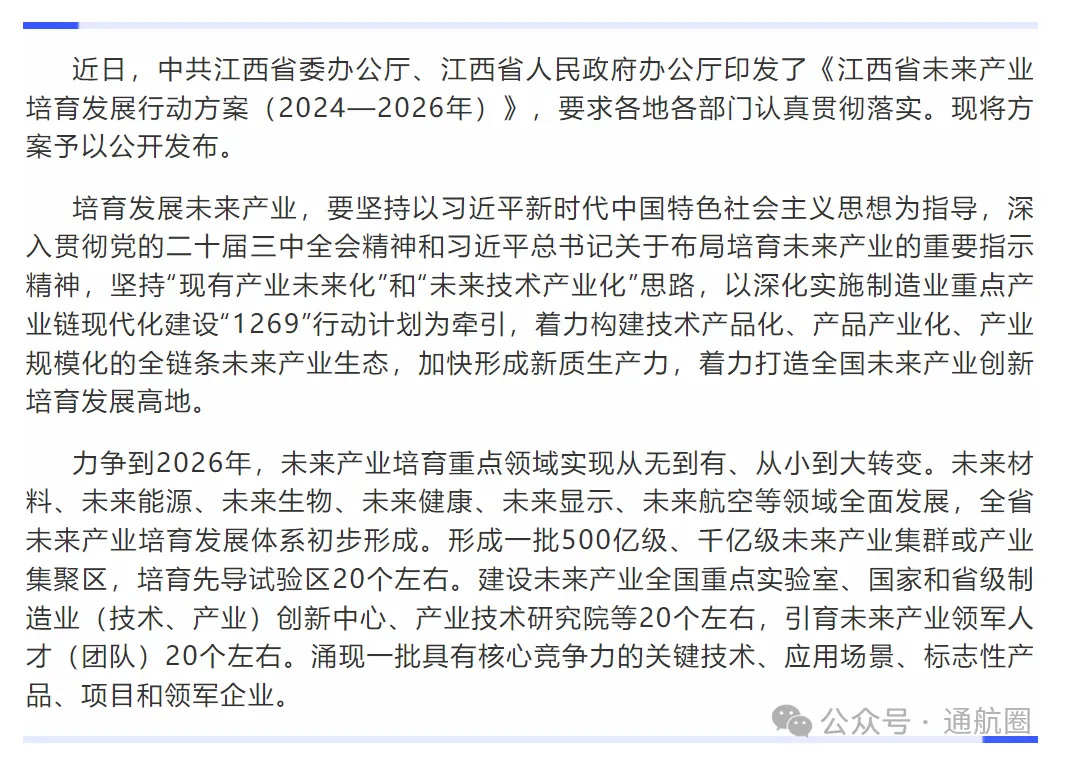 近日，中共江西省委办公厅、江西省人民政府办公厅印发了《江西省未来产业培育发展行动方案（2024—2026年）》，要求各地各部门认真贯彻落实。现将方案予以公开发布。

培育发展未来产业，要坚持以习近平新时代中国特色社会主义思想为指导，深入贯彻党的二十届三中全会精神和习近平总书记关于布局培育未来产业的重要指示精神，坚持“现有产业未来化”和“未来技术产业化”思路，以深化实施制造业重点产业链现代化建设“1269”行动计划为牵引，着力构建技术产品化、产品产业化、产业规模化的全链条未来产业生态，加快形成新质生产力，着力打造全国未来产业创新培育发展高地。

力争到2026年，未来产业培育重点领域实现从无到有、从小到大转变。未来材料、未来能源、未来生物、未来健康、未来显示、未来航空等领域全面发展，全省未来产业培育发展体系初步形成。形成一批500亿级、千亿级未来产业集群或产业集聚区，培育先导试验区20个左右。建设未来产业全国重点实验室、国家和省级制造业（技术、产业）创新中心、产业技术研究院等20个左右，引育未来产业领军人才（团队）20个左右。涌现一批具有核心竞争力的关键技术、应用场景、标志性产品、项目和领军企业。

公众号 · 通航圈